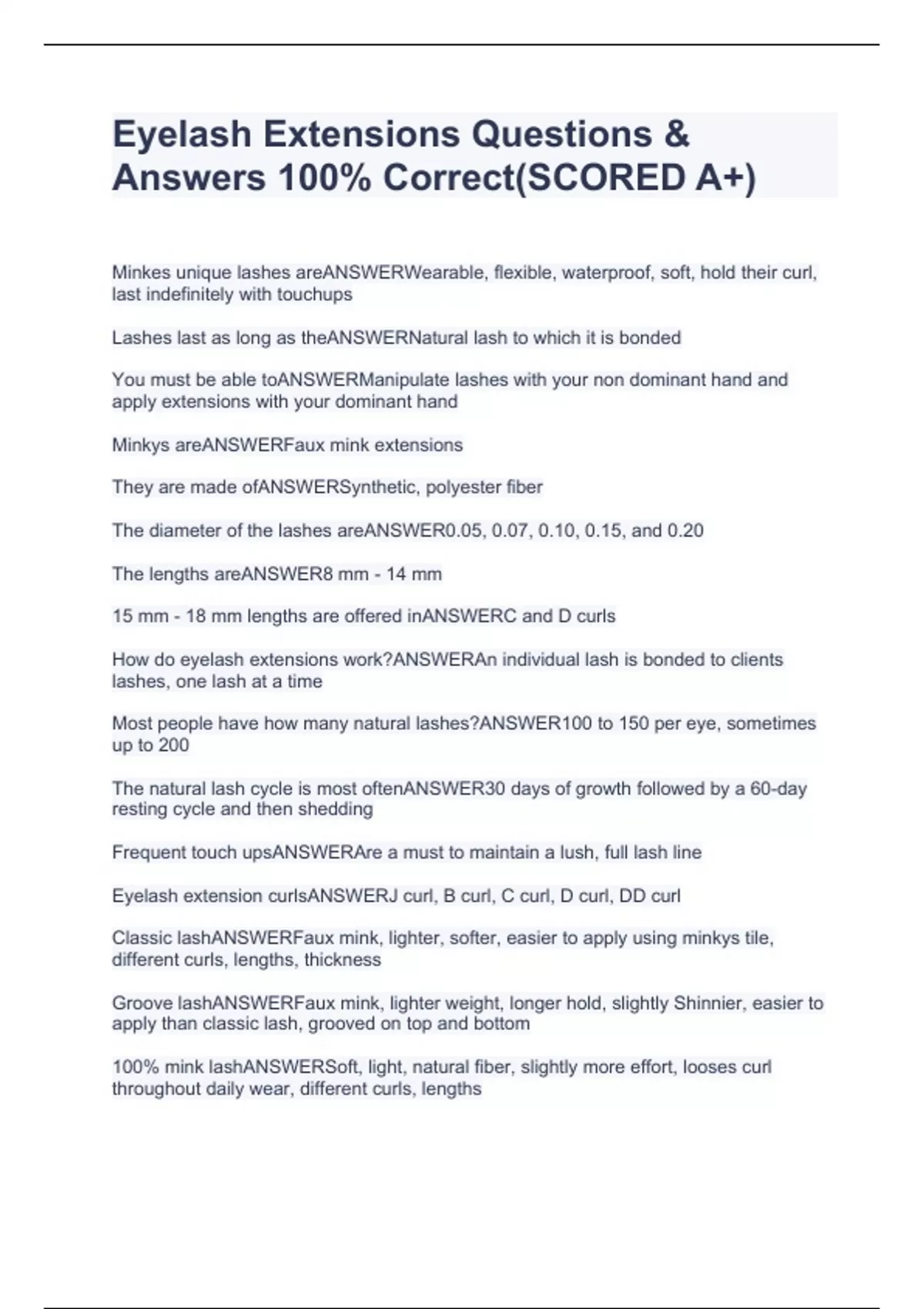 Eyelash Extensions Questions & Answers 100% Correct(SCORED A+)

Minkes unique lashes areANSWERWearable, flexible, waterproof, soft, hold their curl, last indefinitely with touchups

Lashes last as long as theANSWERNatural lash to which it is bonded

You must be able toANSWERManipulate lashes with your non dominant hand and apply extensions with your dominant hand

Minkys areANSWERFaux mink extensions

They are made ofANSWERSynthetic, polyester fiber

The diameter of the lashes areANSWER0.05, 0.07, 0.10, 0.15, and 0.20

The lengths areANSWER8 mm - 14 mm

15 mm - 18 mm lengths are offered inANSWERC and D curls

How do eyelash extensions work?ANSWERAn individual lash is bonded to clients lashes, one lash at a time

Most people have how many natural lashes?ANSWER100 to 150 per eye, sometimes up to 200

The natural lash cycle is most oftenANSWER30 days of growth followed by a 60-day resting cycle and then shedding

Frequent touch upsANSWERAre a must to maintain a lush, full lash line

Eyelash extension curlsANSWERJ curl, B curl, C curl, D curl, DD curl

Classic lashANSWERFaux mink, lighter, softer, easier to apply using minkys tile, different curls, lengths, thickness

Groove lashANSWERFaux mink, lighter weight, longer hold, slightly Shinnier, easier to apply than classic lash, grooved on top and bottom

100% mink lashANSWERSoft, light, natural fiber, slightly more effort, looses curl throughout daily wear, different curls, lengths